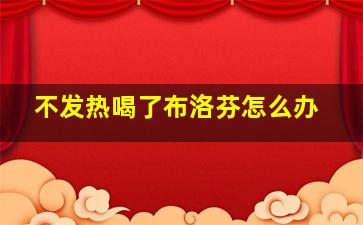 不发热喝了布洛芬怎么办